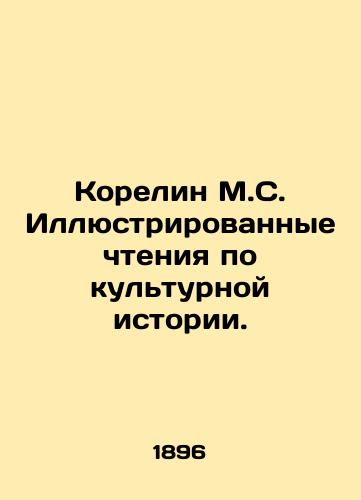 Корелин М.С. Иллюстрированные чтения по культурной истории.

1896